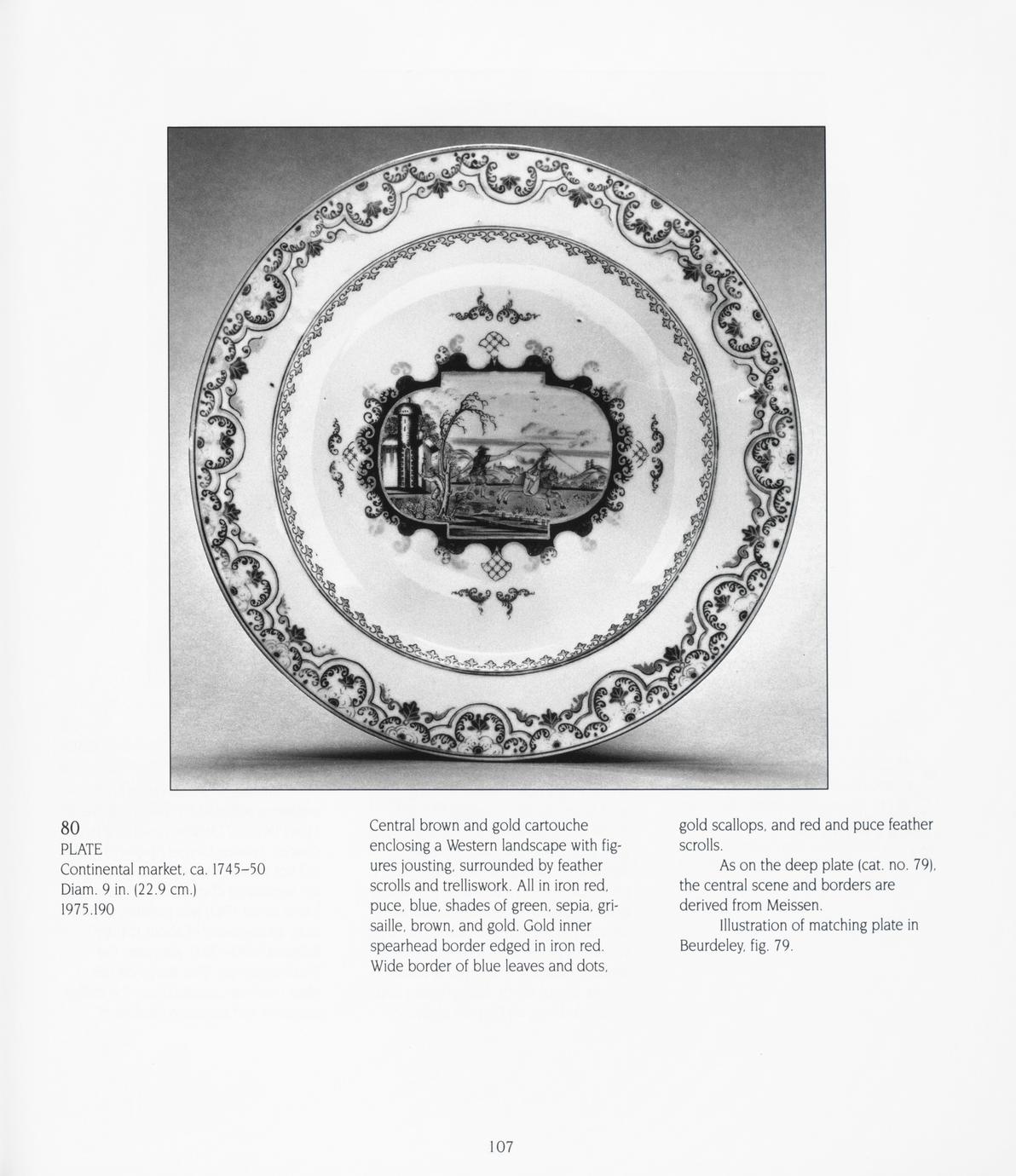 80
PLATE
Continental market, ca. 1745–50
Diam. 9 in. (22.9 cm.)
1975.190

Central brown and gold cartouche enclosing a Western landscape with figures jousting, surrounded by feather scrolls and trelliswork. All in iron red, puce, blue, shades of green, sepia, grisaille, brown, and gold. Gold inner spearhead border edged in iron red. Wide border of blue leaves and dots, gold scallops, and red and puce feather scrolls.

As on the deep plate (cat. no. 79), the central scene and borders are derived from Meissen.

Illustration of matching plate in Beurdeley, fig. 79.

107